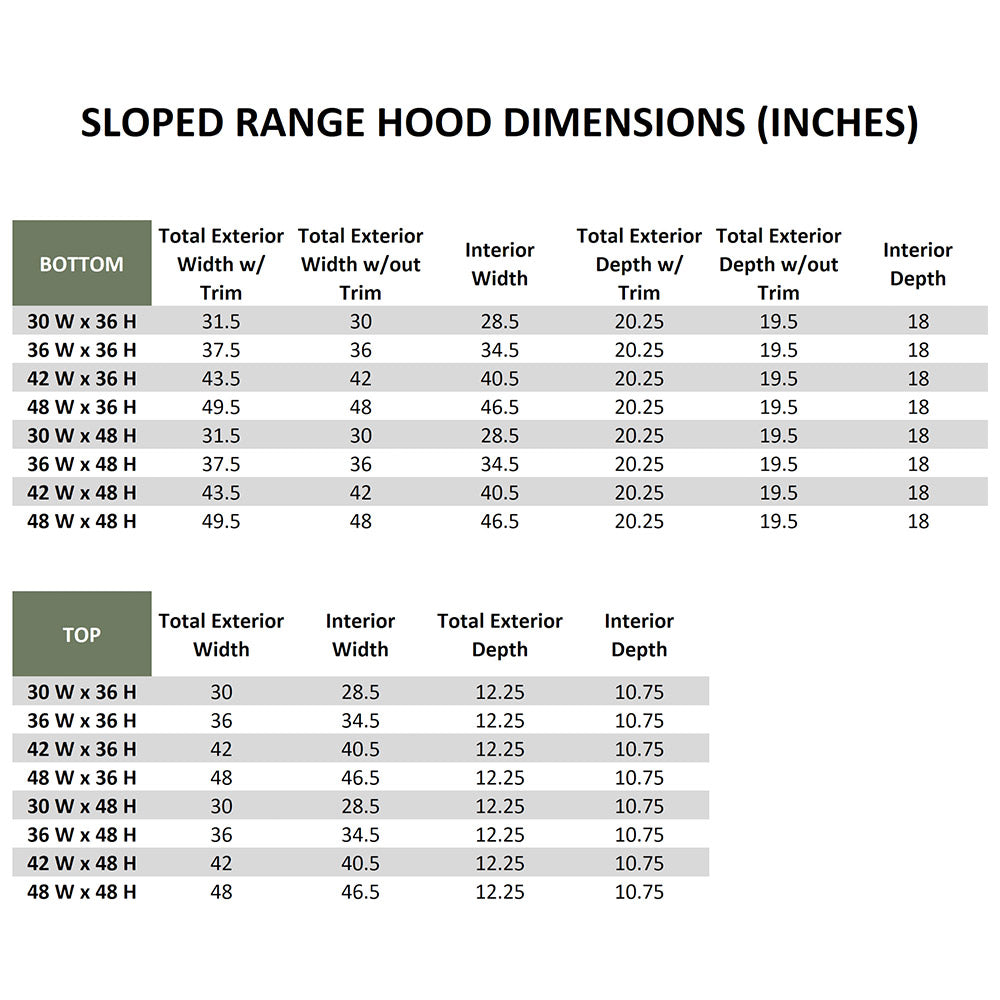 SLOPED RANGE HOOD DIMENSIONS (INCHES)

| BOTTOM | Total Exterior Width w/ Trim | Total Exterior Width w/out Trim | Interior Width | Total Exterior Depth w/ Trim | Total Exterior Depth w/out Trim | Interior Depth |
|---|---|---|---|---|---|---|
| 30 W x 36 H | 31.5 | 30 | 28.5 | 20.25 | 19.5 | 18 |
| 36 W x 36 H | 37.5 | 36 | 34.5 | 20.25 | 19.5 | 18 |
| 42 W x 36 H | 43.5 | 42 | 40.5 | 20.25 | 19.5 | 18 |
| 48 W x 36 H | 49.5 | 48 | 46.5 | 20.25 | 19.5 | 18 |
| 30 W x 48 H | 31.5 | 30 | 28.5 | 20.25 | 19.5 | 18 |
| 36 W x 48 H | 37.5 | 36 | 34.5 | 20.25 | 19.5 | 18 |
| 42 W x 48 H | 43.5 | 42 | 40.5 | 20.25 | 19.5 | 18 |
| 48 W x 48 H | 49.5 | 48 | 46.5 | 20.25 | 19.5 | 18 |

| TOP | Total Exterior Width | Interior Width | Total Exterior Depth | Interior Depth |
|---|---|---|---|---|
| 30 W x 36 H | 30 | 28.5 | 12.25 | 10.75 |
| 36 W x 36 H | 36 | 34.5 | 12.25 | 10.75 |
| 42 W x 36 H | 42 | 40.5 | 12.25 | 10.75 |
| 48 W x 36 H | 48 | 46.5 | 12.25 | 10.75 |
| 30 W x 48 H | 30 | 28.5 | 12.25 | 10.75 |
| 36 W x 48 H | 36 | 34.5 | 12.25 | 10.75 |
| 42 W x 48 H | 42 | 40.5 | 12.25 | 10.75 |
| 48 W x 48 H | 48 | 46.5 | 12.25 | 10.75 |